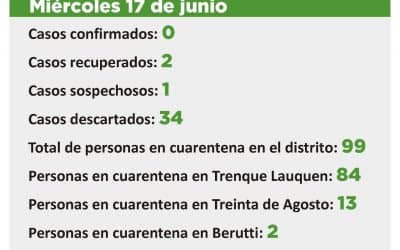 Miércoles 17 de junio

Casos confirmados: 0

Casos recuperados: 2

Casos sospechosos: 1

Casos descartados: 34

Total de personas en cuarentena en el distrito: 99

Personas en cuarentena en Trenque Lauquen: 84

Personas en cuarentena en Treinta de Agosto: 13

Personas en cuarentena en Berutti: 2